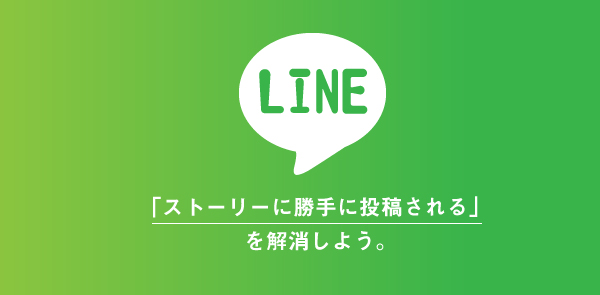 LINE

「ストーリーに勝手に投稿される」
を解消しよう。